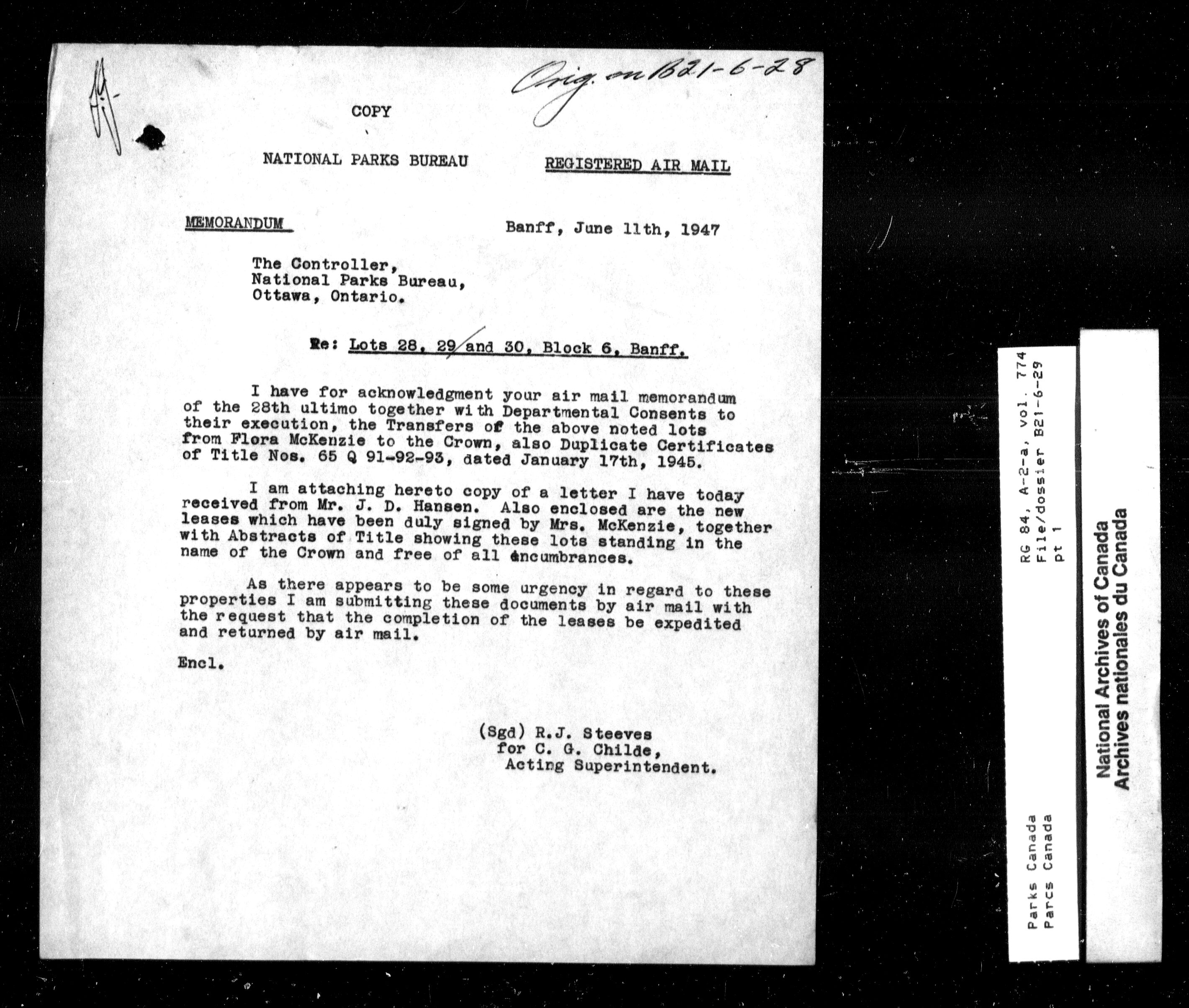 Orig. on B21-6-28

COPY

NATIONAL PARKS BUREAU

REGISTERED AIR MAIL

MEMORANDUM

Banff, June 11th, 1947

The Controller,
National Parks Bureau,
Ottawa, Ontario.

Re: Lots 28, 29 and 30, Block 6, Banff.

I have for acknowledgment your air mail memorandum of the 28th ultimo together with Departmental Consents to their execution, the Transfers of the above noted lots from Flora McKenzie to the Crown, also Duplicate Certificates of Title Nos. 65 Q 91-92-93, dated January 17th, 1945.

I am attaching hereto copy of a letter I have today received from Mr. J. D. Hansen. Also enclosed are the new leases which have been duly signed by Mrs. McKenzie, together with Abstracts of Title showing these lots standing in the name of the Crown and free of all encumbrances.

As there appears to be some urgency in regard to these properties I am submitting these documents by air mail with the request that the completion of the leases be expedited and returned by air mail.

Encl.

(Sgd) R.J. Steeves
for C. G. Childe,
Acting Superintendent.

Parks Canada
Parcs Canada

RG 84, A-2-a, vol. 774
File/dossier B21-6-29
pt 1

National Archives of Canada
Archives nationales du Canada